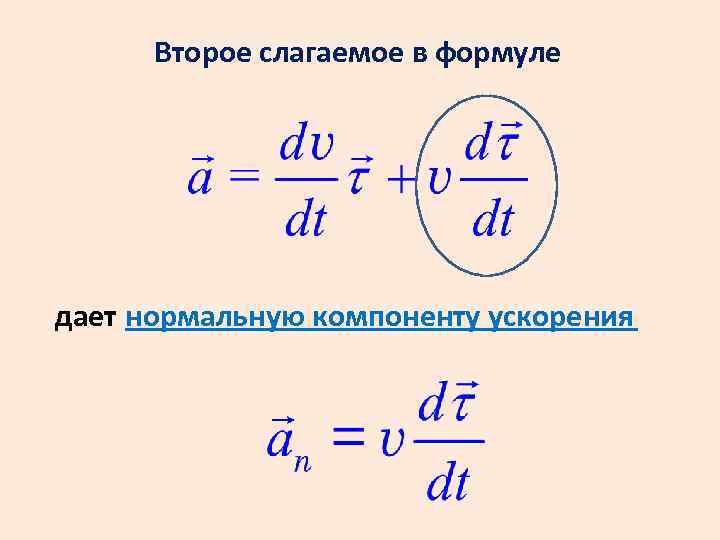 Второе слагаемое в формуле

$\vec{a} = \frac{d\upsilon}{dt}\vec{\tau} + \upsilon\frac{d\vec{\tau}}{dt}$

дает нормальную компоненту ускорения

$\vec{a}_n = \upsilon\frac{d\vec{\tau}}{dt}$